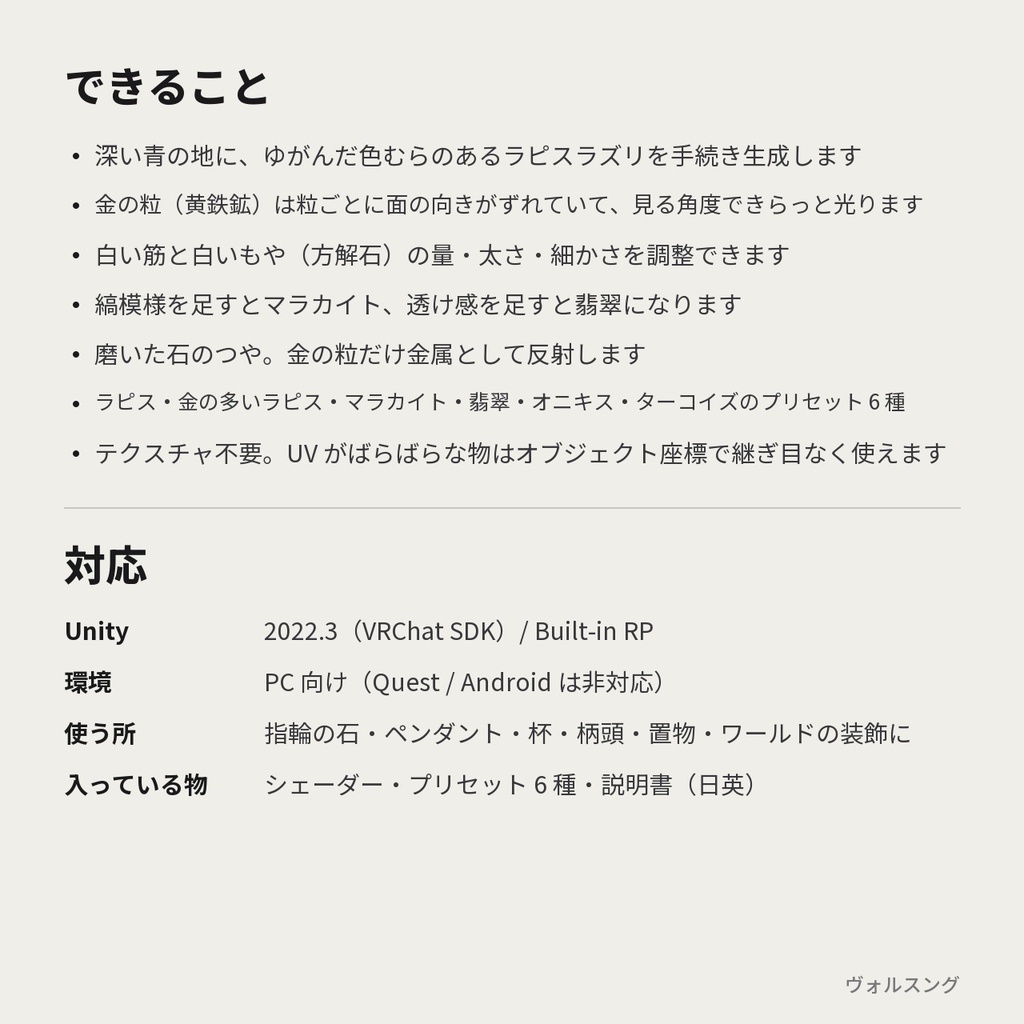 できること

• 深い青の地に、ゆがんだ色むらのあるラピスラズリを手続き生成します
• 金の粒（黄鉄鉱）は粒ごとに面の向きがずれていて、見る角度できらっと光ります
• 白い筋と白いもや（方解石）の量・太さ・細かさを調整できます
• 縞模様を足すとマラカイト、透け感を足すと翡翠になります
• 磨いた石のつや。金の粒だけ金属として反射します
• ラピス・金の多いラピス・マラカイト・翡翠・オニキス・ターコイズのプリセット6種
• テクスチャ不要。UVがばらばらな物はオブジェクト座標で継ぎ目なく使えます

対応

Unity 2022.3（VRChat SDK）/ Built-in RP
環境 PC向け（Quest / Androidは非対応）
使う所 指輪の石・ペンダント・杯・柄頭・置物・ワールドの装飾に
入っている物 シェーダー・プリセット6種・説明書（日英）

ヴォルスング